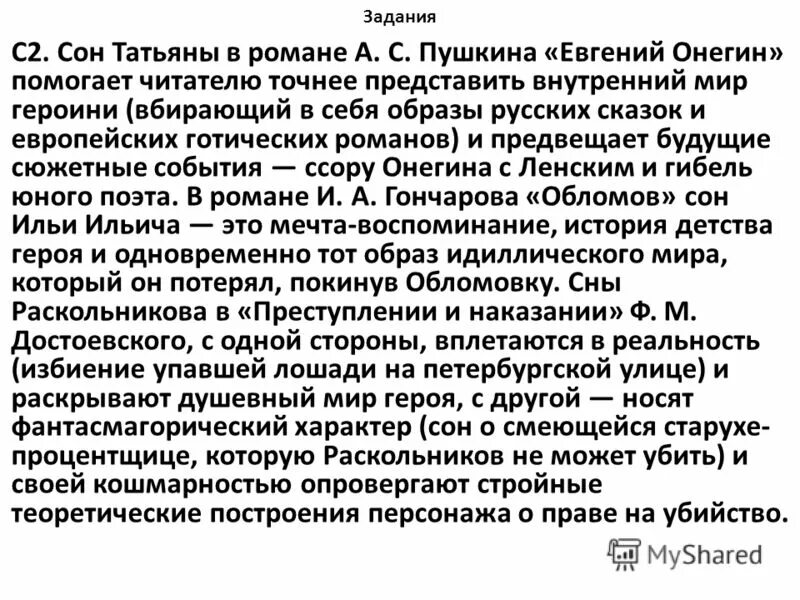 Задания

С2. Сон Татьяны в романе А. С. Пушкина «Евгений Онегин» помогает читателю точнее представить внутренний мир героини (вбирающий в себя образы русских сказок и европейских готических романов) и предвещает будущие сюжетные события — ссору Онегина с Ленским и гибель юного поэта. В романе И. А. Гончарова «Обломов» сон Ильи Ильича — это мечта-воспоминание, история детства героя и одновременно тот образ идиллического мира, который он потерял, покинув Обломовку. Сны Раскольникова в «Преступлении и наказании» Ф. М. Достоевского, с одной стороны, вплетаются в реальность (избиение упавшей лошади на петербургской улице) и раскрывают душевный мир героя, с другой — носят фантасмагорический характер (сон о смеющейся старухе-процентщице, которую Раскольников не может убить) и своей кошмарностью опровергают стройные теоретические построения персонажа о праве на убийство.

MyShared